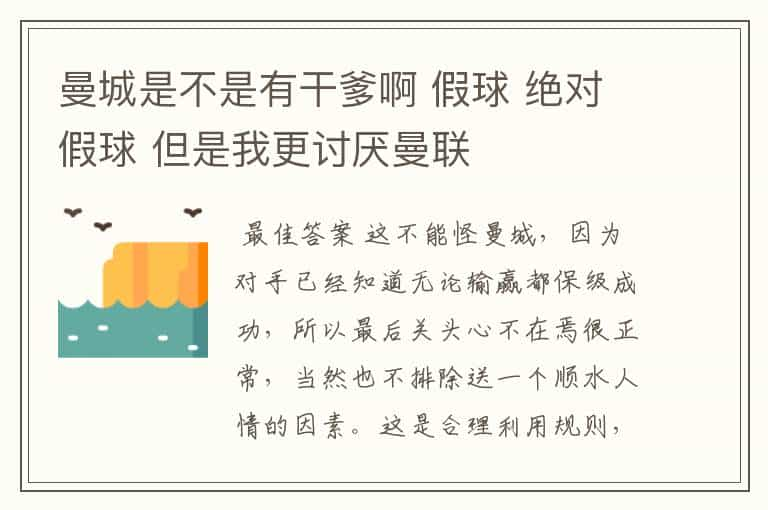 曼城是不是有干爹啊 假球 绝对假球 但是我更讨厌曼联

最佳答案 这不能怪曼城，因为对手已经知道无论输赢都保级成功，所以最后关头心不在焉很正常，当然也不排除送一个顺水人情的因素。这是合理利用规则，